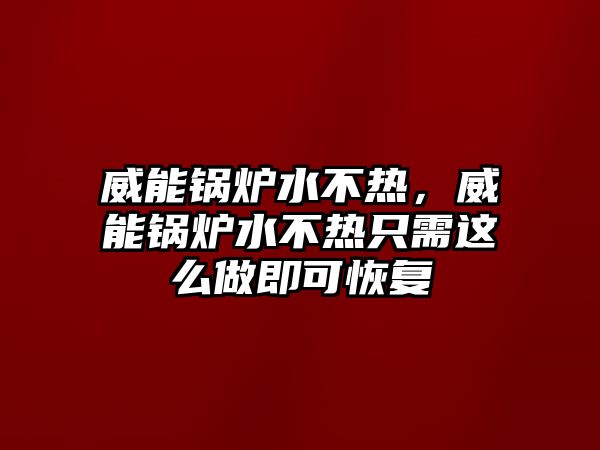 威能锅炉水不热，威能锅炉水不热只需这么做即可恢复